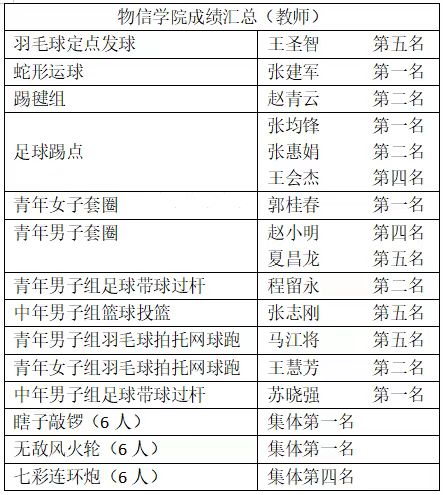 | 物信学院成绩汇总（教师） | |
|---|---|
| 羽毛球定点发球 | 王圣智 第五名 |
| 蛇形运球 | 张建军 第一名 |
| 踢毽组 | 赵青云 第二名 |
| 足球踢点 | 张均锋 第一名 张惠娟 第二名 王会杰 第四名 |
| 青年女子套圈 | 郭桂春 第一名 |
| 青年男子套圈 | 赵小明 第四名 夏昌龙 第五名 |
| 青年男子组足球带球过杆 | 程留永 第二名 |
| 中年男子组篮球投篮 | 张志刚 第五名 |
| 青年男子组羽毛球拍托网球跑 | 马江将 第五名 |
| 青年女子组羽毛球拍托网球跑 | 王慧芳 第二名 |
| 中年男子组足球带球过杆 | 苏晓强 第一名 |
| 瞎子敲锣（6人） | 集体第一名 |
| 无敌风火轮（6人） | 集体第一名 |
| 七彩连环炮（6人） | 集体第四名 |